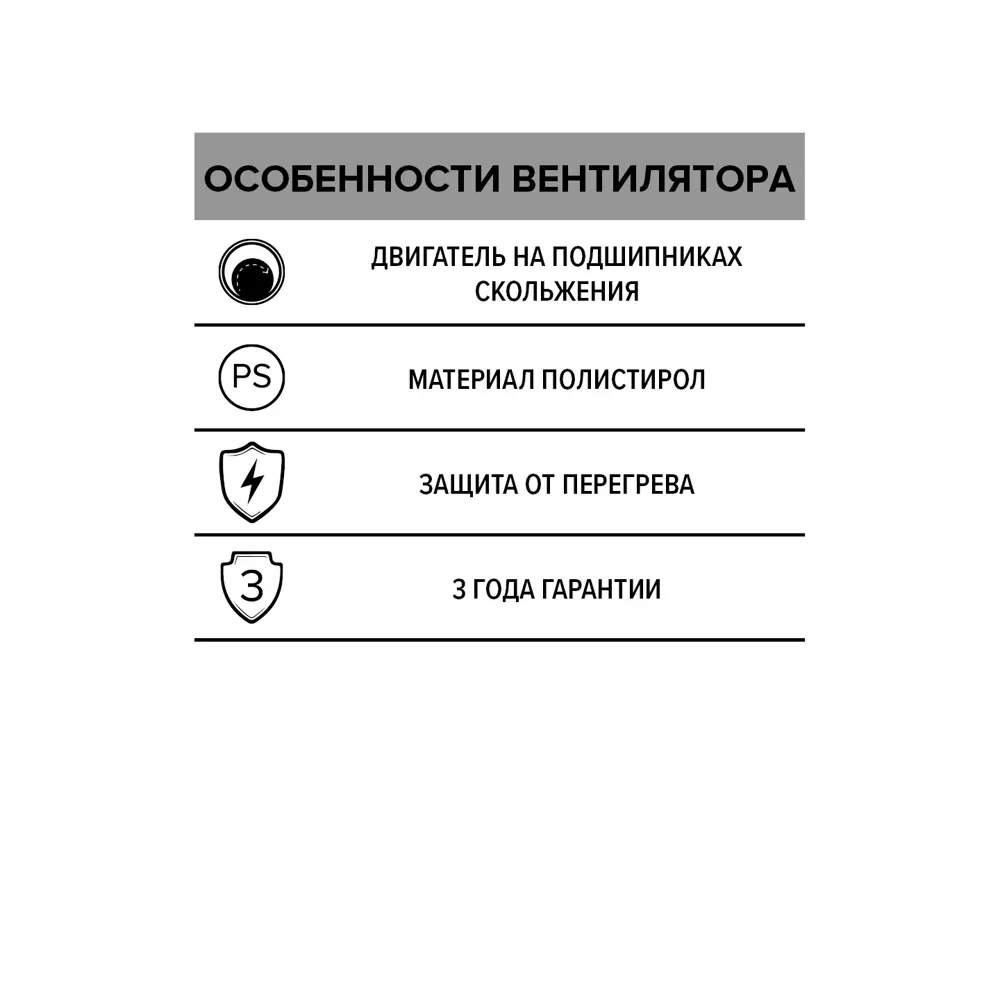 ОСОБЕННОСТИ ВЕНТИЛЯТОРА

ДВИГАТЕЛЬ НА ПОДШИПНИКАХ СКОЛЬЖЕНИЯ

PS

МАТЕРИАЛ ПОЛИСТИРОЛ

ЗАЩИТА ОТ ПЕРЕГРЕВА

3

3 ГОДА ГАРАНТИИ